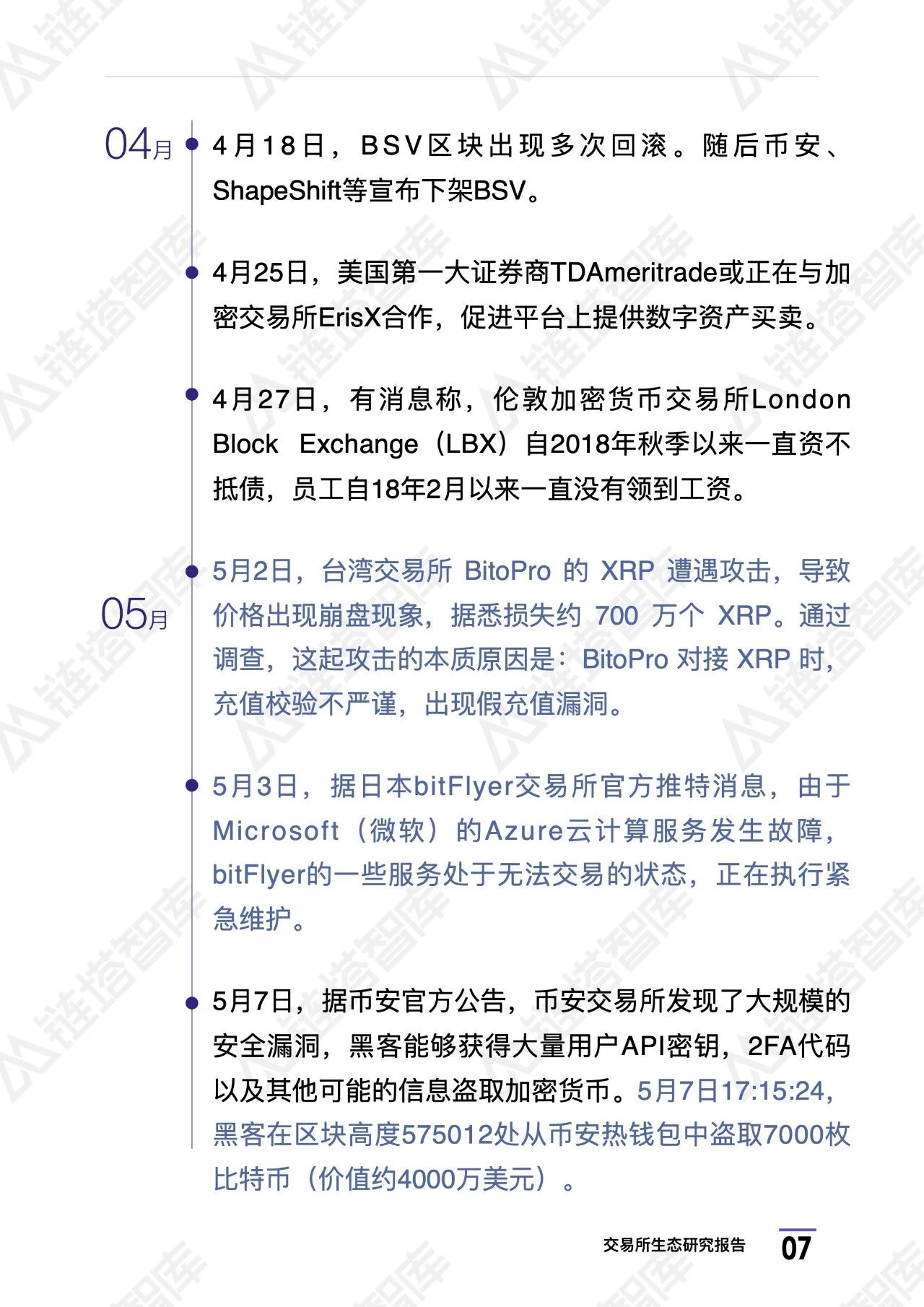 04月

• 4月18日，BSV区块出现多次回滚。随后币安、ShapeShift等宣布下架BSV。

• 4月25日，美国第一大证券商TDAmeritrade或正在与加密交易所ErisX合作，促进平台上提供数字资产买卖。

• 4月27日，有消息称，伦敦加密货币交易所London Block Exchange（LBX）自2018年秋季以来一直资不抵债，员工自18年2月以来一直没有领到工资。

05月

• 5月2日，台湾交易所BitoPro的XRP遭遇攻击，导致价格出现崩盘现象，据悉损失约700万个XRP。通过调查，这起攻击的本质原因是：BitoPro对接XRP时，充值校验不严谨，出现假充值漏洞。

• 5月3日，据日本bitFlyer交易所官方推特消息，由于Microsoft（微软）的Azure云计算服务发生故障，bitFlyer的一些服务处于无法交易的状态，正在执行紧急维护。

• 5月7日，据币安官方公告，币安交易所发现了大规模的安全漏洞，黑客能够获得大量用户API密钥，2FA代码以及其他可能的信息盗取加密货币。5月7日17:15:24，黑客在区块高度575012处从币安热钱包中盗取7000枚比特币（价值约4000万美元）。

交易所生态研究报告 07

链塔智库